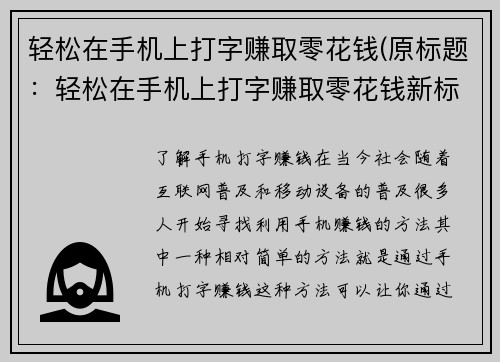 轻松在手机上打字赚取零花钱(原标题：轻松在手机上打字赚取零花钱新标

了解手机打字赚钱在当今社会随着互联网普及和移动设备的普及很多人开始寻找利用手机赚钱的方法其中一种相对简单的方法就是通过手机打字赚钱这种方法可以让你通过